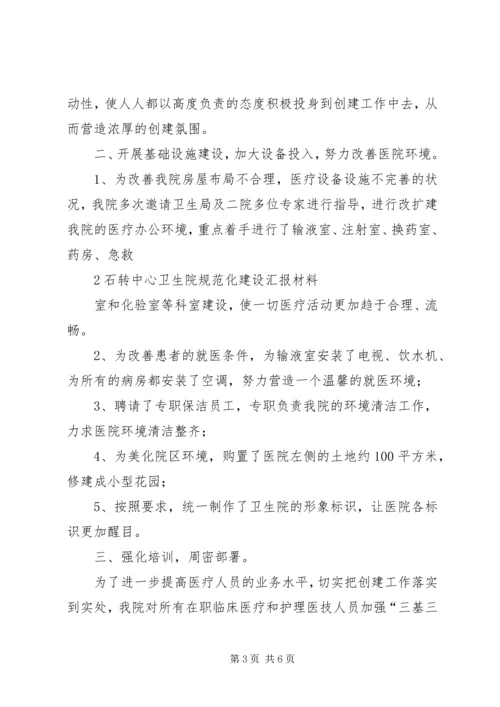 动性，使人人都以高度负责的态度积极投身到创建工作中去，从而营造浓厚的创建氛围。

二、开展基础设施建设，加大设备投入，努力改善医院环境。

1、为改善我院房屋布局不合理，医疗设备设施不完善的状况，我院多次邀请卫生局及二院多位专家进行指导，进行改扩建我院的医疗办公环境，重点着手进行了输液室、注射室、换药室、药房、急救

2石转中心卫生院规范化建设汇报材料

室和化验室等科室建设，使一切医疗活动更加趋于合理、流畅。

2、为改善患者的就医条件，为输液室安装了电视、饮水机、为所有的病房都安装了空调，努力营造一个温馨的就医环境；

3、聘请了专职保洁员工，专职负责我院的环境清洁工作，力求医院环境清洁整齐；

4、为美化院区环境，购置了医院左侧的土地约100平方米，修建成小型花园；

5、按照要求，统一制作了卫生院的形象标识，让医院各标识更加醒目。

三、强化培训，周密部署。

为了进一步提高医疗人员的业务水平，切实把创建工作落实到实处，我院对所有在职临床医疗和护理医技人员加强“三基三

第3页 共6页